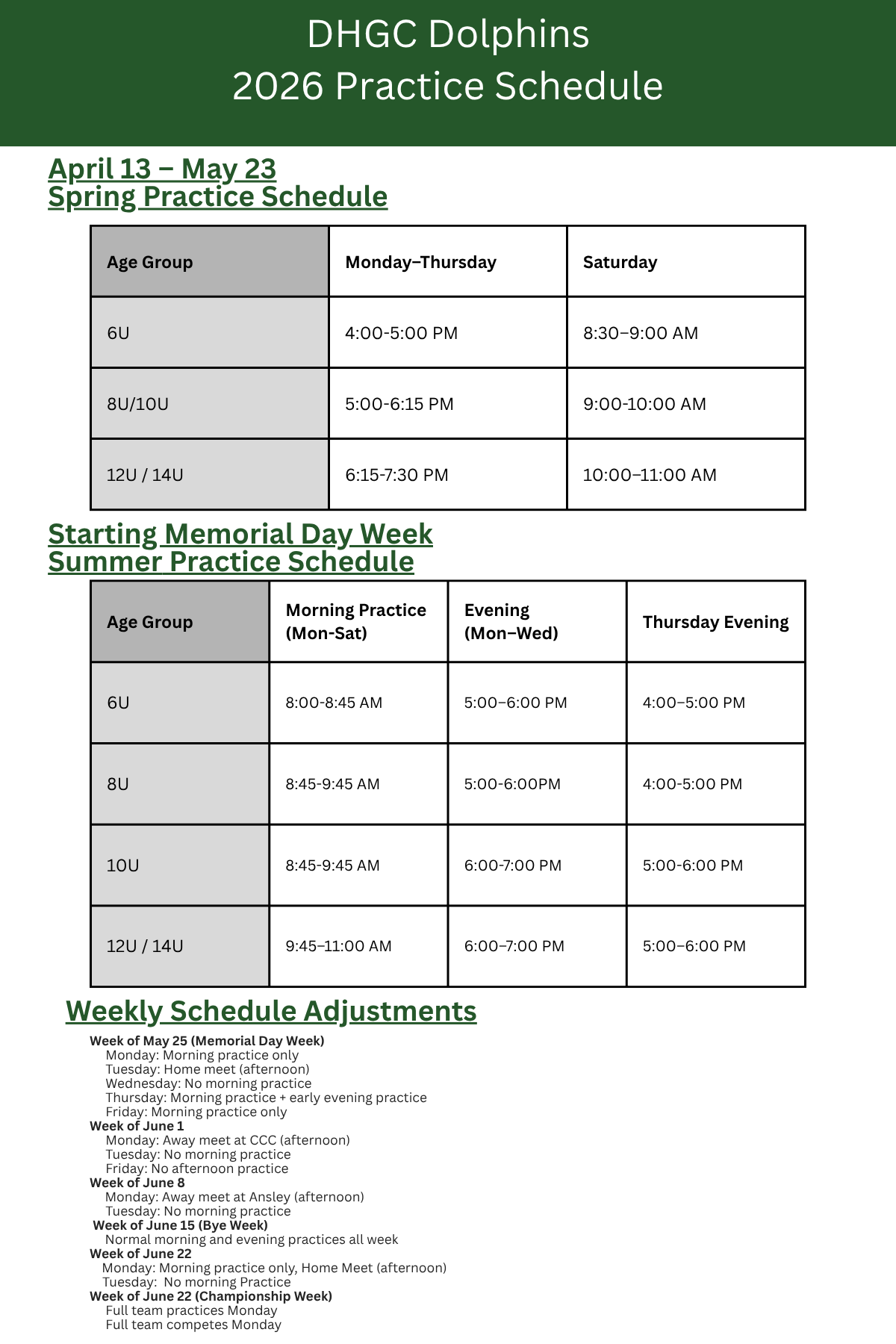 DHGC Dolphins
2026 Practice Schedule

April 13 – May 23
Spring Practice Schedule

| Age Group | Monday–Thursday | Saturday |
|---|---|---|
| 6U | 4:00-5:00 PM | 8:30–9:00 AM |
| 8U/10U | 5:00-6:15 PM | 9:00-10:00 AM |
| 12U / 14U | 6:15-7:30 PM | 10:00–11:00 AM |

Starting Memorial Day Week
Summer Practice Schedule

| Age Group | Morning Practice (Mon-Sat) | Evening (Mon–Wed) | Thursday Evening |
|---|---|---|---|
| 6U | 8:00-8:45 AM | 5:00–6:00 PM | 4:00–5:00 PM |
| 8U | 8:45-9:45 AM | 5:00-6:00PM | 4:00-5:00 PM |
| 10U | 8:45-9:45 AM | 6:00-7:00 PM | 5:00-6:00 PM |
| 12U / 14U | 9:45–11:00 AM | 6:00–7:00 PM | 5:00–6:00 PM |

Weekly Schedule Adjustments

Week of May 25 (Memorial Day Week)
Monday: Morning practice only
Tuesday: Home meet (afternoon)
Wednesday: No morning practice
Thursday: Morning practice + early evening practice
Friday: Morning practice only
Week of June 1
Monday: Away meet at CCC (afternoon)
Tuesday: No morning practice
Friday: No afternoon practice
Week of June 8
Monday: Away meet at Ansley (afternoon)
Tuesday: No morning practice
Week of June 15 (Bye Week)
Normal morning and evening practices all week
Week of June 22
Monday: Morning practice only, Home Meet (afternoon)
Tuesday: No morning Practice
Week of June 22 (Championship Week)
Full team practices Monday
Full team competes Monday